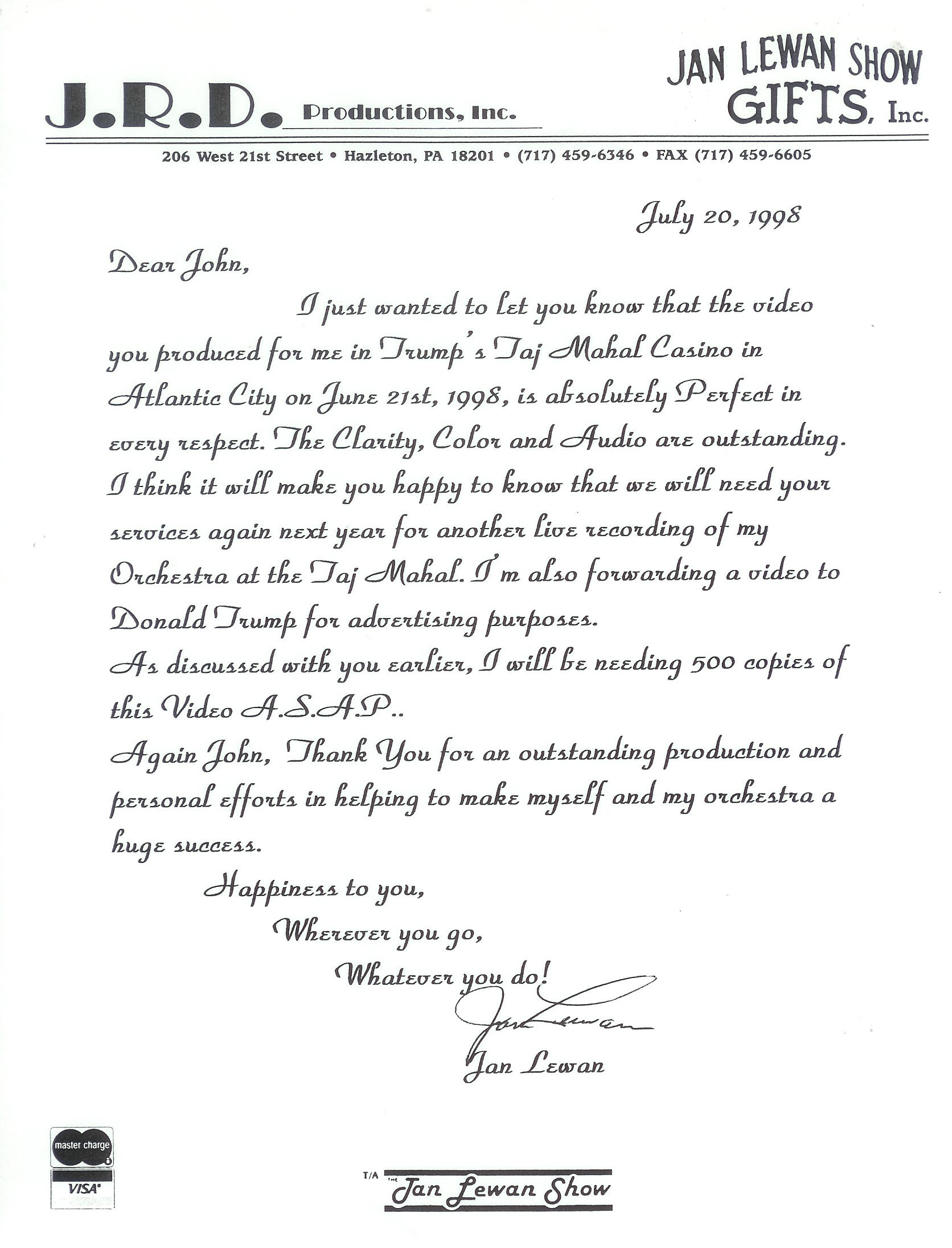 J.R.D. Productions, Inc.

JAN LEWAN SHOW GIFTS, Inc.

206 West 21st Street • Hazleton, PA 18201 • (717) 459-6346 • FAX (717) 459-6605

July 20, 1998

Dear John,

I just wanted to let you know that the video you produced for me in Trump's Taj Mahal Casino in Atlantic City on June 21st, 1998, is absolutely Perfect in every respect. The Clarity, Color and Audio are outstanding. I think it will make you happy to know that we will need your services again next year for another live recording of my Orchestra at the Taj Mahal. I'm also forwarding a video to Donald Trump for advertising purposes.

As discussed with you earlier, I will be needing 500 copies of this Video A.S.A.P..

Again John, Thank You for an outstanding production and personal efforts in helping to make myself and my orchestra a huge success.

Happiness to you,

Wherever you go,

Whatever you do!

Jan Lewan

Jan Lewan

master charge

VISA

T/A THE Jan Lewan Show